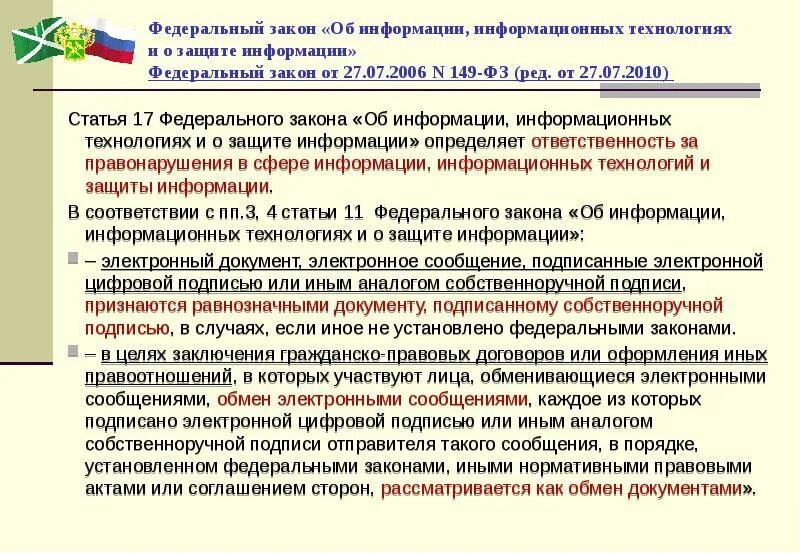 Федеральный закон «Об информации, информационных технологиях и о защите информации»
Федеральный закон от 27.07.2006 N 149-ФЗ (ред. от 27.07.2010)

Статья 17 Федерального закона «Об информации, информационных технологиях и о защите информации» определяет ответственность за правонарушения в сфере информации, информационных технологий и защиты информации.

В соответствии с пп.3, 4 статьи 11 Федерального закона «Об информации, информационных технологиях и о защите информации»:

– электронный документ, электронное сообщение, подписанные электронной цифровой подписью или иным аналогом собственноручной подписи, признаются равнозначными документу, подписанному собственноручной подписью, в случаях, если иное не установлено федеральными законами.

– в целях заключения гражданско-правовых договоров или оформления иных правоотношений, в которых участвуют лица, обменивающиеся электронными сообщениями, обмен электронными сообщениями, каждое из которых подписано электронной цифровой подписью или иным аналогом собственноручной подписи отправителя такого сообщения, в порядке, установленном федеральными законами, иными нормативными правовыми актами или соглашением сторон, рассматривается как обмен документами».